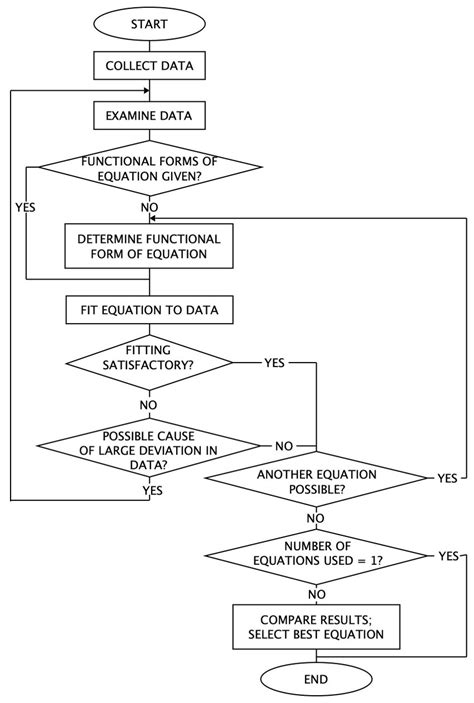 START

COLLECT DATA

EXAMINE DATA

FUNCTIONAL FORMS OF EQUATION GIVEN?

YES

NO

DETERMINE FUNCTIONAL FORM OF EQUATION

FIT EQUATION TO DATA

FITTING SATISFACTORY?

YES

NO

POSSIBLE CAUSE OF LARGE DEVIATION IN DATA?

NO

YES

ANOTHER EQUATION POSSIBLE?

YES

NO

NUMBER OF EQUATIONS USED = 1?

YES

NO

COMPARE RESULTS; SELECT BEST EQUATION

END